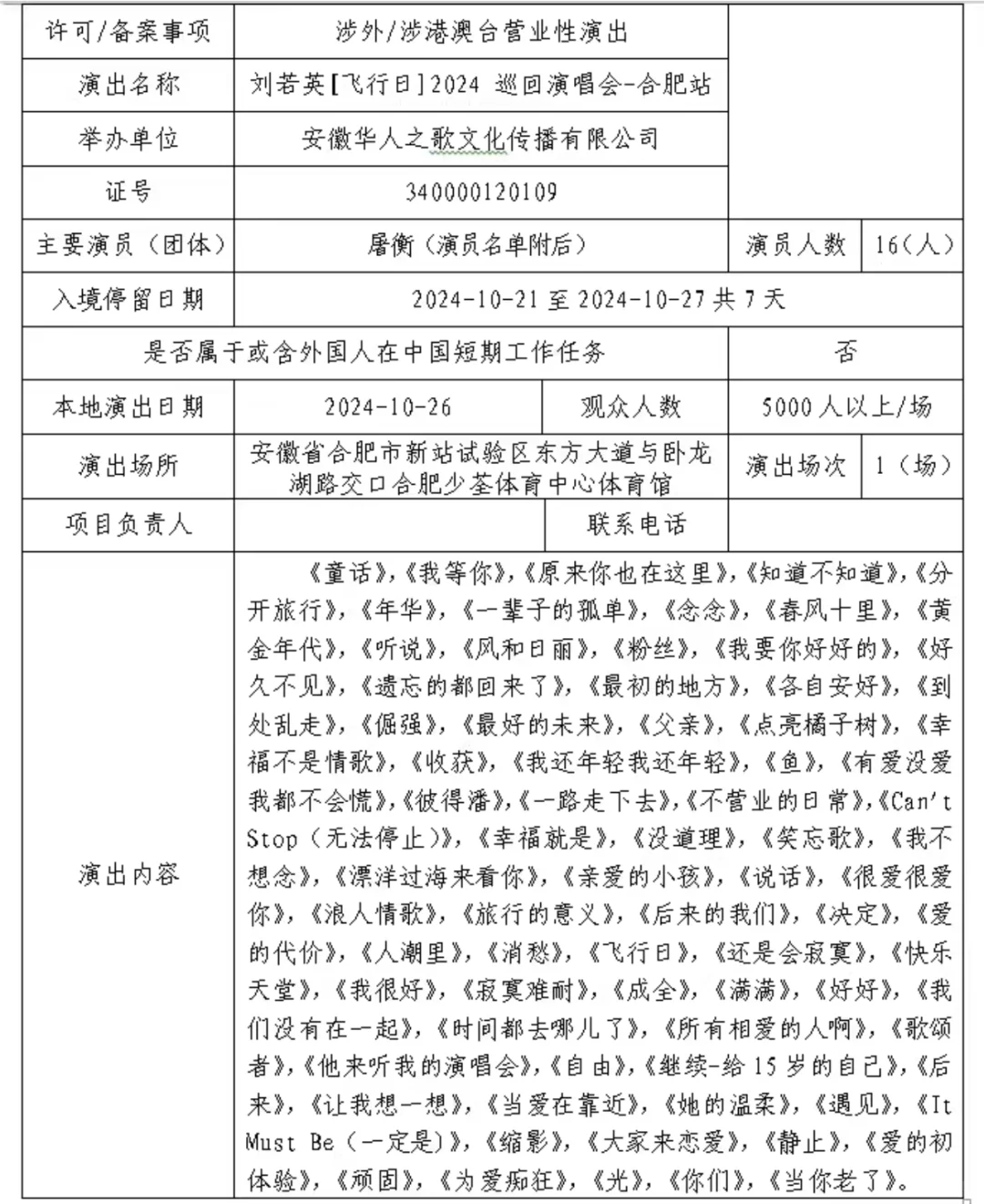 | 许可/备案事项 | 涉外/涉港澳台营业性演出 | | |
|---|---|---|---|
| 演出名称 | 刘若英[飞行日]2024 巡回演唱会-合肥站 | | |
| 举办单位 | 安徽华人之歌文化传播有限公司 | | |
| 证号 | 340000120109 | | |
| 主要演员（团体） | 屠衡（演员名单附后） | 演员人数 | 16（人） |
| 入境停留日期 | 2024-10-21 至 2024-10-27 共 7 天 | | |
| 是否属于或含外国人在中国短期工作任务 | | 否 | |
| 本地演出日期 | 2024-10-26 | 观众人数 | 5000 人以上/场 |
| 演出场所 | 安徽省合肥市新站试验区东方大道与卧龙湖路交口合肥少荃体育中心体育馆 | 演出场次 | 1（场） |
| 项目负责人 | | 联系电话 | |
| 演出内容 | 《童话》，《我等你》，《原来你也在这里》，《知道不知道》，《分开旅行》，《年华》，《一辈子的孤单》，《念念》，《春风十里》，《黄金年代》，《听说》，《风和日丽》，《粉丝》，《我要你好好的》，《好久不见》，《遗忘的都回来了》，《最初的地方》，《各自安好》，《到处乱走》，《倔强》，《最好的未来》，《父亲》，《点亮橘子树》，《幸福不是情歌》，《收获》，《我还年轻我还年轻》，《鱼》，《有爱没爱我都不会慌》，《彼得潘》，《一路走下去》，《不营业的日常》，《Can't Stop（无法停止）》，《幸福就是》，《没道理》，《笑忘歌》，《我不想念》，《漂洋过海来看你》，《亲爱的小孩》，《说话》，《很爱很爱你》，《浪人情歌》，《旅行的意义》，《后来的我们》，《决定》，《爱的代价》，《人潮里》，《消愁》，《飞行日》，《还是会寂寞》，《快乐天堂》，《我很好》，《寂寞难耐》，《成全》，《满满》，《好好》，《我们没有在一起》，《时间都去哪儿了》，《所有相爱的人啊》，《歌颂者》，《他来听我的演唱会》，《自由》，《继续-给 15 岁的自己》，《后来》，《让我想一想》，《当爱在靠近》，《她的温柔》，《遇见》，《It Must Be（一定是）》，《缩影》，《大家来恋爱》，《静止》，《爱的初体验》，《顽固》，《为爱痴狂》，《光》，《你们》，《当你老了》。 | | |